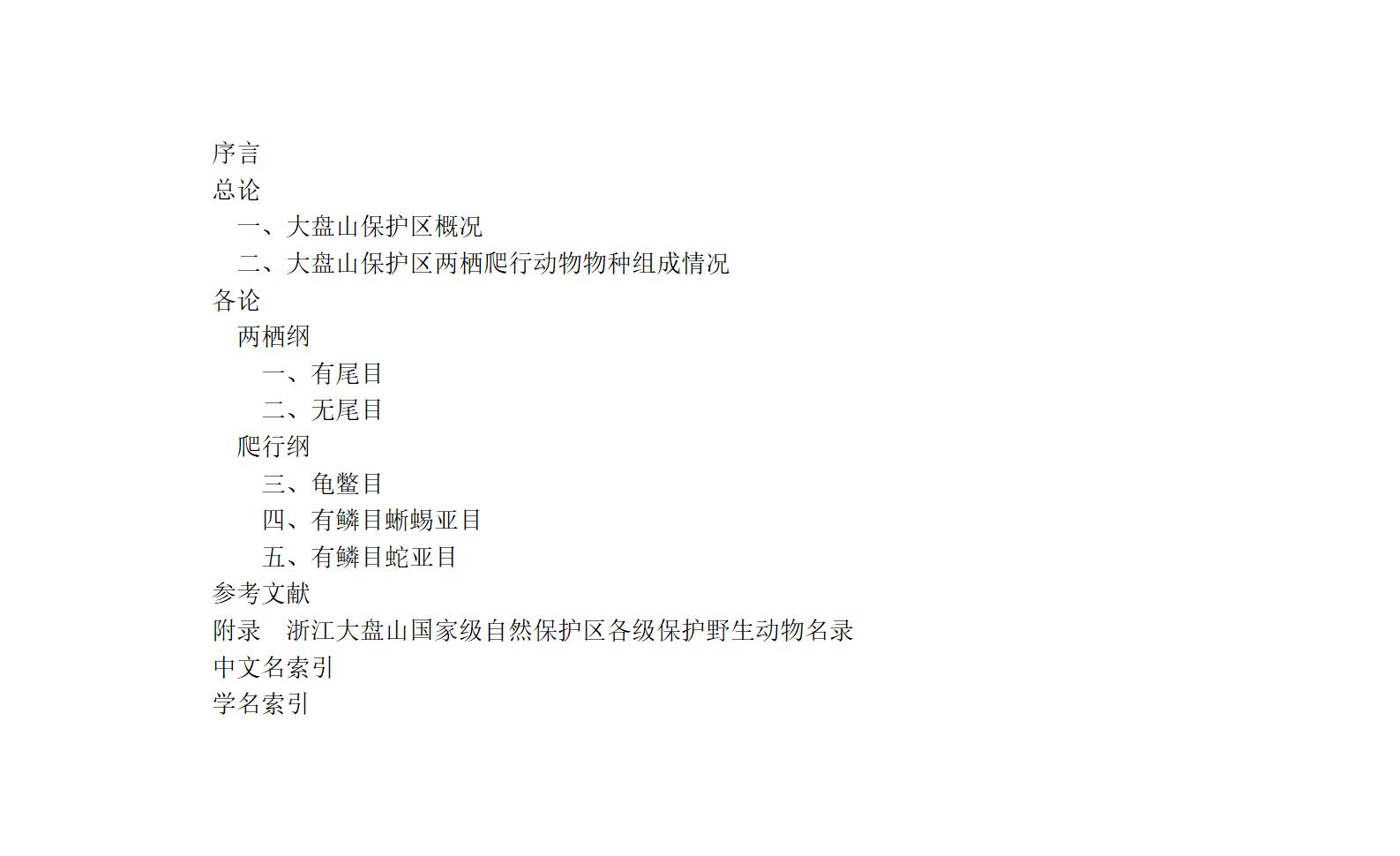 序言
总论
一、大盘山保护区概况
二、大盘山保护区两栖爬行动物物种组成情况
各论
两栖纲
一、有尾目
二、无尾目
爬行纲
三、龟鳖目
四、有鳞目蜥蜴亚目
五、有鳞目蛇亚目
参考文献
附录 浙江大盘山国家级自然保护区各级保护野生动物名录
中文名索引
学名索引